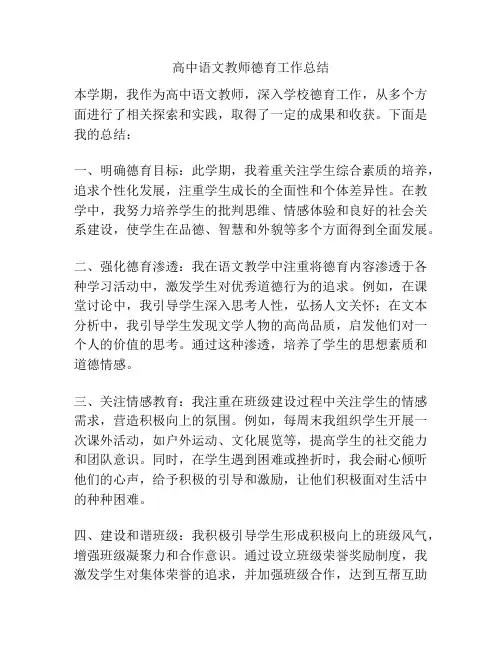 高中语文教师德育工作总结

本学期，我作为高中语文教师，深入学校德育工作，从多个方面进行了相关探索和实践，取得了一定的成果和收获。下面是我的总结：

一、明确德育目标：此学期，我着重关注学生综合素质的培养，追求个性化发展，注重学生成长的全面性和个体差异性。在教学中，我努力培养学生的批判思维、情感体验和良好的社会关系建设，使学生在品德、智慧和外貌等多个方面得到全面发展。

二、强化德育渗透：我在语文教学中注重将德育内容渗透于各种学习活动中，激发学生对优秀道德行为的追求。例如，在课堂讨论中，我引导学生深入思考人性，弘扬人文关怀；在文本分析中，我引导学生发现文学人物的高尚品质，启发他们对一个人的价值的思考。通过这种渗透，培养了学生的思想素质和道德情感。

三、关注情感教育：我注重在班级建设过程中关注学生的情感需求，营造积极向上的氛围。例如，每周末我组织学生开展一次课外活动，如户外运动、文化展览等，提高学生的社交能力和团队意识。同时，在学生遇到困难或挫折时，我会耐心倾听他们的心声，给予积极的引导和激励，让他们积极面对生活中的种种困难。

四、建设和谐班级：我积极引导学生形成积极向上的班级风气，增强班级凝聚力和合作意识。通过设立班级荣誉奖励制度，我激发学生对集体荣誉的追求，并加强班级合作，达到互帮互助